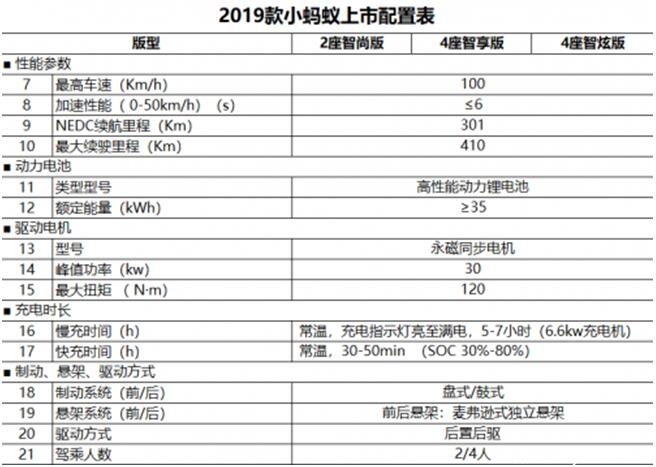 2019款小蚂蚁上市配置表

| 版型 | | 2座智尚版 | 4座智享版 | 4座智炫版 |
|---|---|---|---|---|
| ■ 性能参数 | | | | |
| 7 | 最高车速（Km/h） | 100 | | |
| 8 | 加速性能（0-50km/h）（s） | ≤6 | | |
| 9 | NEDC续航里程（Km） | 301 | | |
| 10 | 最大续驶里程（Km） | 410 | | |
| ■ 动力电池 | | | | |
| 11 | 类型型号 | 高性能动力锂电池 | | |
| 12 | 额定能量（kWh） | ≥35 | | |
| ■ 驱动电机 | | | | |
| 13 | 型号 | 永磁同步电机 | | |
| 14 | 峰值功率（kw） | 30 | | |
| 15 | 最大扭矩（N·m） | 120 | | |
| ■ 充电时长 | | | | |
| 16 | 慢充时间（h） | 常温，充电指示灯亮至满电，5-7小时（6.6kw充电机） | | |
| 17 | 快充时间（h） | 常温，30-50min （SOC 30%-80%） | | |
| ■ 制动、悬架、驱动方式 | | | | |
| 18 | 制动系统（前/后） | 盘式/鼓式 | | |
| 19 | 悬架系统（前/后） | 前后悬架：麦弗逊式独立悬架 | | |
| 20 | 驱动方式 | 后置后驱 | | |
| 21 | 驾乘人数 | 2/4人 | | |